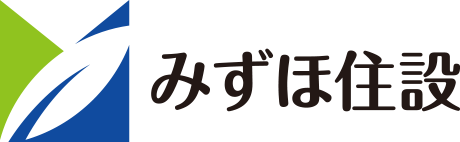 みずほ住設